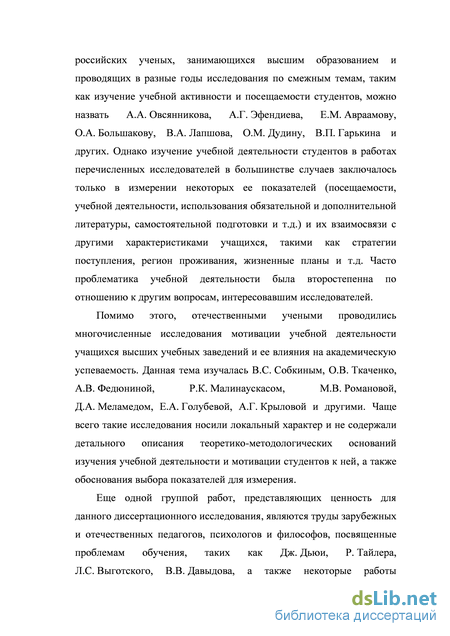 российских ученых, занимающихся высшим образованием и проводящих в разные годы исследования по смежным темам, таким как изучение учебной активности и посещаемости студентов, можно назвать А.А. Овсянникова, А.Г. Эфендиева, Е.М. Авраамову, О.А. Большакову, В.А. Лапшова, О.М. Дудину, В.П. Гарькина и других. Однако изучение учебной деятельности студентов в работах перечисленных исследователей в большинстве случаев заключалось только в измерении некоторых ее показателей (посещаемости, учебной деятельности, использования обязательной и дополнительной литературы, самостоятельной подготовки и т.д.) и их взаимосвязи с другими характеристиками учащихся, такими как стратегии поступления, регион проживания, жизненные планы и т.д. Часто проблематика учебной деятельности была второстепенна по отношению к другим вопросам, интересовавшим исследователей.

Помимо этого, отечественными учеными проводились многочисленные исследования мотивации учебной деятельности учащихся высших учебных заведений и ее влияния на академическую успеваемость. Данная тема изучалась В.С. Собкиным, О.В. Ткаченко, А.В. Федюниной, Р.К. Малинаускасом, М.В. Романовой, Д.А. Меламедом, Е.А. Голубевой, А.Г. Крыловой и другими. Чаще всего такие исследования носили локальный характер и не содержали детального описания теоретико-методологических оснований изучения учебной деятельности и мотивации студентов к ней, а также обоснования выбора показателей для измерения.

Еще одной группой работ, представляющих ценность для данного диссертационного исследования, являются труды зарубежных и отечественных педагогов, психологов и философов, посвященные проблемам обучения, таких как Дж. Дьюи, Р. Тайлера, Л.С. Выготского, В.В. Давыдова, а также некоторые работы

dsLib.net
библиотека диссертаций